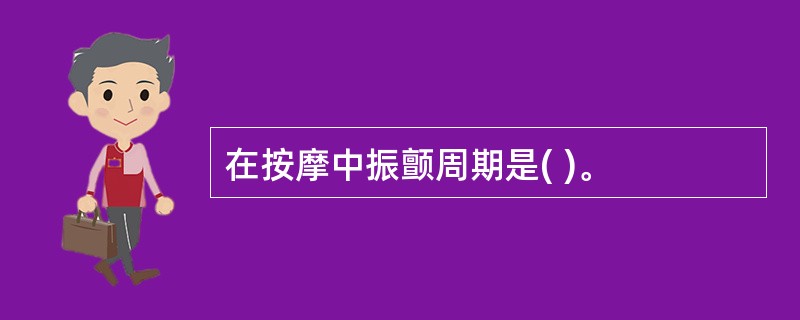 在按摩中振颤周期是( )。